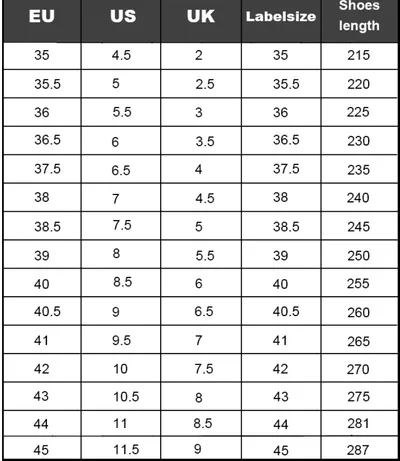 | EU | US | UK | Labelsize | Shoes length |
|---|---|---|---|---|
| 35 | 4.5 | 2 | 35 | 215 |
| 35.5 | 5 | 2.5 | 35.5 | 220 |
| 36 | 5.5 | 3 | 36 | 225 |
| 36.5 | 6 | 3.5 | 36.5 | 230 |
| 37.5 | 6.5 | 4 | 37.5 | 235 |
| 38 | 7 | 4.5 | 38 | 240 |
| 38.5 | 7.5 | 5 | 38.5 | 245 |
| 39 | 8 | 5.5 | 39 | 250 |
| 40 | 8.5 | 6 | 40 | 255 |
| 40.5 | 9 | 6.5 | 40.5 | 260 |
| 41 | 9.5 | 7 | 41 | 265 |
| 42 | 10 | 7.5 | 42 | 270 |
| 43 | 10.5 | 8 | 43 | 275 |
| 44 | 11 | 8.5 | 44 | 281 |
| 45 | 11.5 | 9 | 45 | 287 |